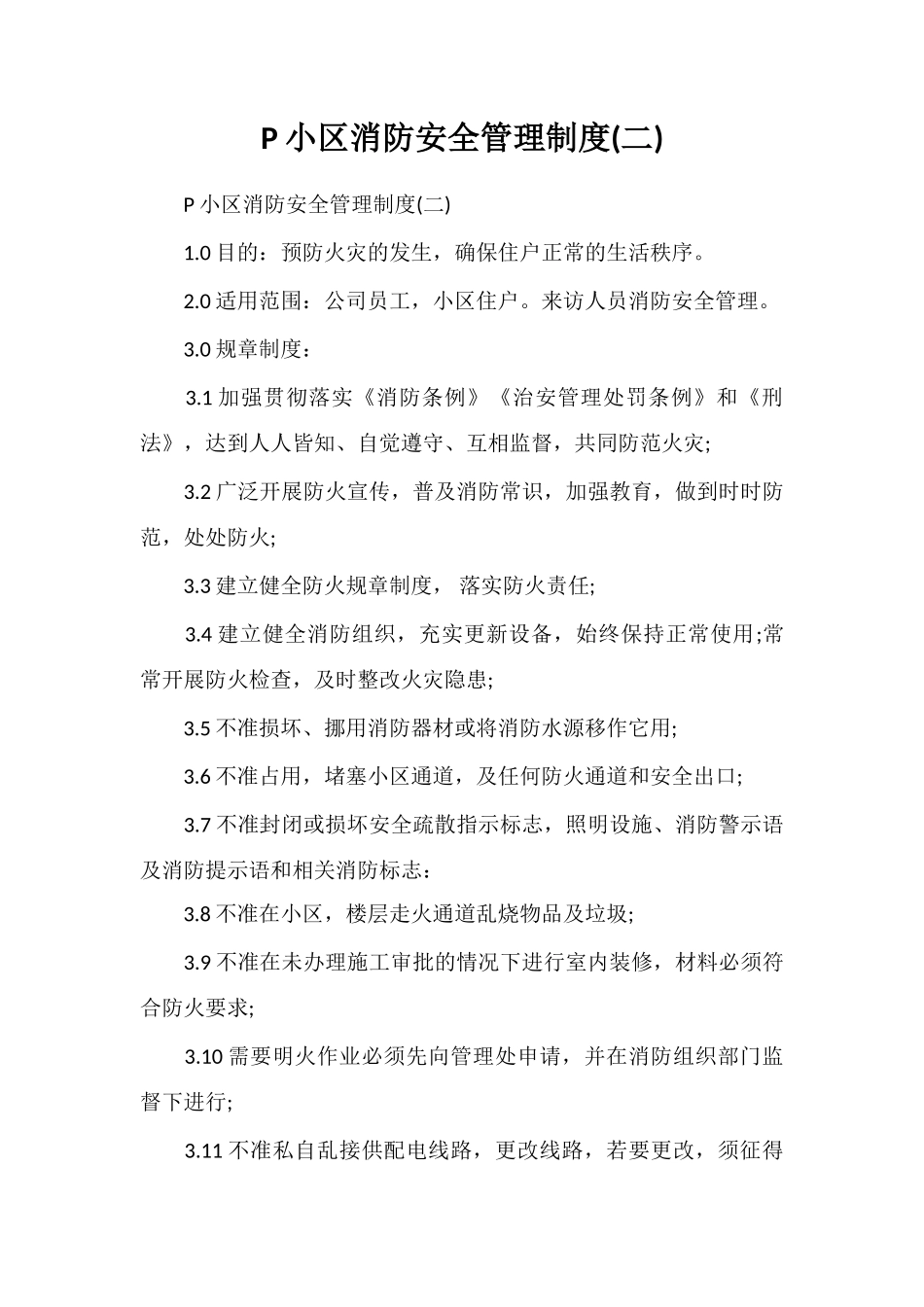 P 小区消防安全管理制度(二)

P 小区消防安全管理制度(二)

1.0 目的：预防火灾的发生，确保住户正常的生活秩序。

2.0 适用范围：公司员工，小区住户。来访人员消防安全管理。

3.0 规章制度：

3.1 加强贯彻落实《消防条例》《治安管理处罚条例》和《刑法》，达到人人皆知、自觉遵守、互相监督，共同防范火灾;

3.2 广泛开展防火宣传，普及消防常识，加强教育，做到时时防范，处处防火;

3.3 建立健全防火规章制度， 落实防火责任;

3.4 建立健全消防组织，充实更新设备，始终保持正常使用;常常开展防火检查，及时整改火灾隐患;

3.5 不准损坏、挪用消防器材或将消防水源移作它用;

3.6 不准占用，堵塞小区通道，及任何防火通道和安全出口;

3.7 不准封闭或损坏安全疏散指示标志，照明设施、消防警示语及消防提示语和相关消防标志：

3.8 不准在小区，楼层走火通道乱烧物品及垃圾;

3.9 不准在未办理施工审批的情况下进行室内装修，材料必须符合防火要求;

3.10 需要明火作业必须先向管理处申请，并在消防组织部门监督下进行;

3.11 不准私自乱接供配电线路，更改线路，若要更改，须征得